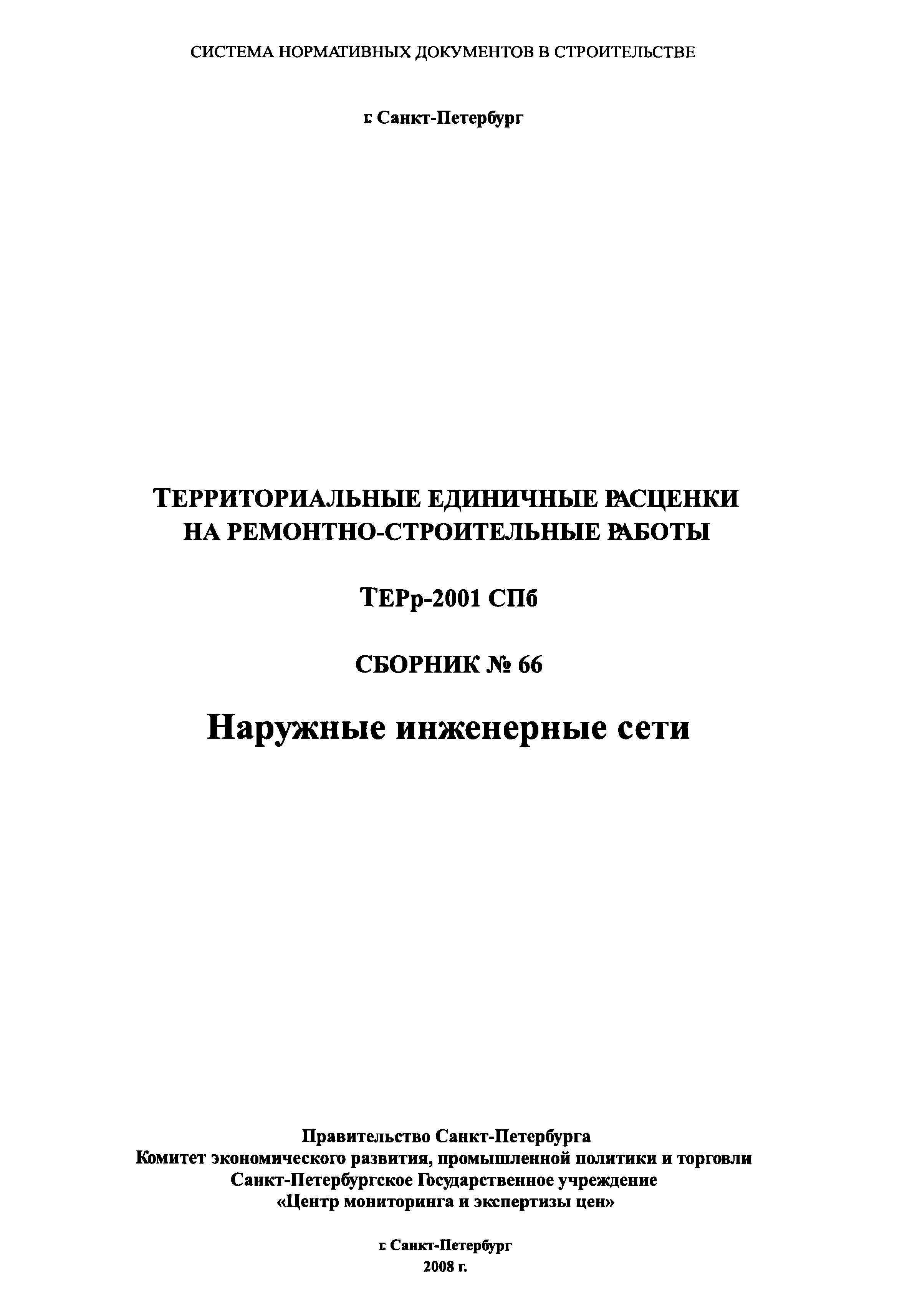 СИСТЕМА НОРМАТИВНЫХ ДОКУМЕНТОВ В СТРОИТЕЛЬСТВЕ

г. Санкт-Петербург

ТЕРРИТОРИАЛЬНЫЕ ЕДИНИЧНЫЕ РАСЦЕНКИ
НА РЕМОНТНО-СТРОИТЕЛЬНЫЕ РАБОТЫ

ТЕРр-2001 СПб

СБОРНИК № 66

Наружные инженерные сети

Правительство Санкт-Петербурга
Комитет экономического развития, промышленной политики и торговли
Санкт-Петербургское Государственное учреждение
«Центр мониторинга и экспертизы цен»

г. Санкт-Петербург
2008 г.